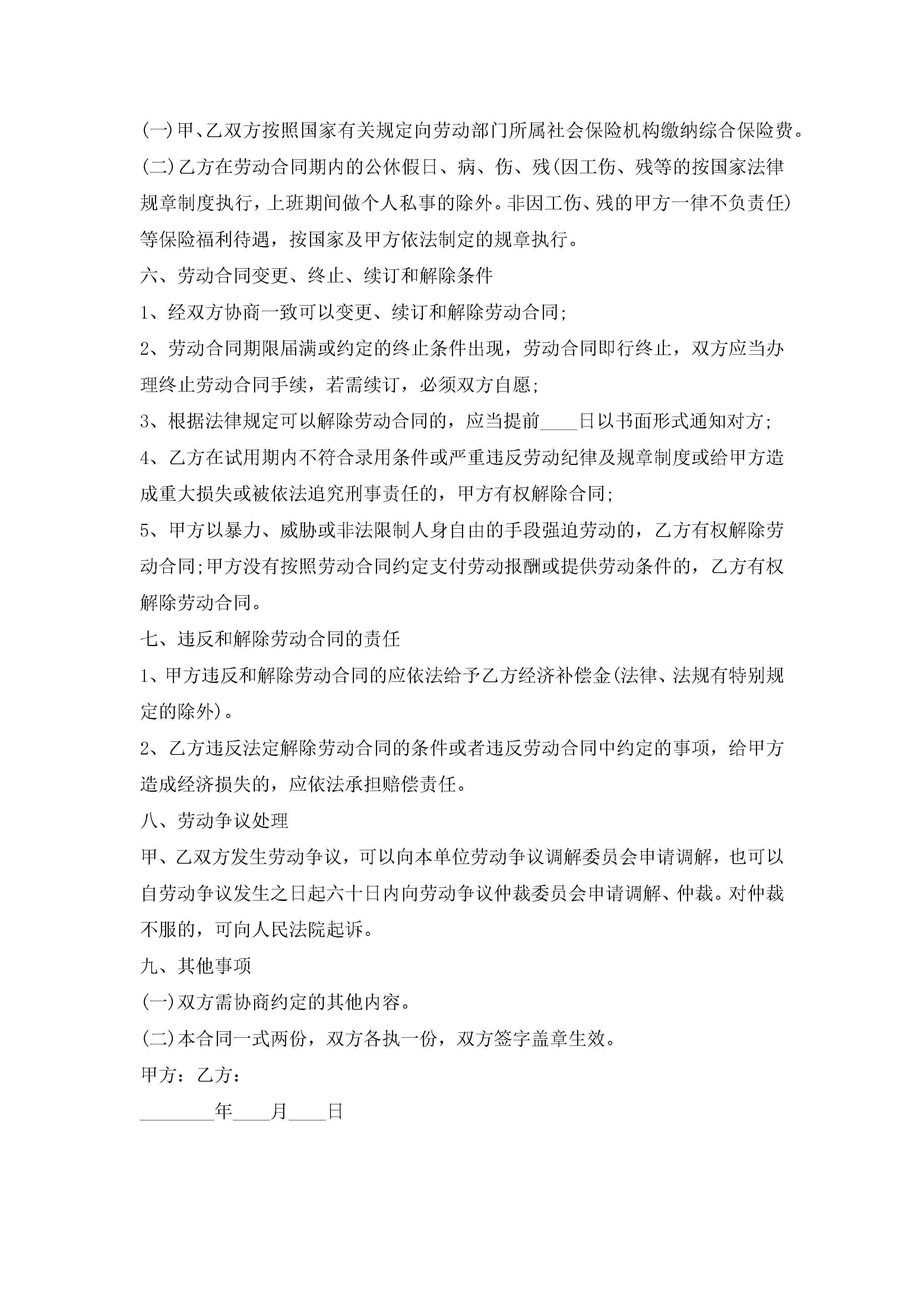 (一)甲、乙双方按照国家有关规定向劳动部门所属社会保险机构缴纳综合保险费。

(二)乙方在劳动合同期内的公休假日、病、伤、残(因工伤、残等的按国家法律规章制度执行，上班期间做个人私事的除外。非因工伤、残的甲方一律不负责任)等保险福利待遇，按国家及甲方依法制定的规章执行。

六、劳动合同变更、终止、续订和解除条件

1、经双方协商一致可以变更、续订和解除劳动合同;

2、劳动合同期限届满或约定的终止条件出现，劳动合同即行终止，双方应当办理终止劳动合同手续，若需续订，必须双方自愿;

3、根据法律规定可以解除劳动合同的，应当提前____日以书面形式通知对方;

4、乙方在试用期内不符合录用条件或严重违反劳动纪律及规章制度或给甲方造成重大损失或被依法追究刑事责任的，甲方有权解除合同;

5、甲方以暴力、威胁或非法限制人身自由的手段强迫劳动的，乙方有权解除劳动合同;甲方没有按照劳动合同约定支付劳动报酬或提供劳动条件的，乙方有权解除劳动合同。

七、违反和解除劳动合同的责任

1、甲方违反和解除劳动合同的应依法给予乙方经济补偿金(法律、法规有特别规定的除外)。

2、乙方违反法定解除劳动合同的条件或者违反劳动合同中约定的事项，给甲方造成经济损失的，应依法承担赔偿责任。

八、劳动争议处理

甲、乙双方发生劳动争议，可以向本单位劳动争议调解委员会申请调解，也可以自劳动争议发生之日起六十日内向劳动争议仲裁委员会申请调解、仲裁。对仲裁不服的，可向人民法院起诉。

九、其他事项

(一)双方需协商约定的其他内容。

(二)本合同一式两份，双方各执一份，双方签字盖章生效。

甲方：乙方：

________年____月____日